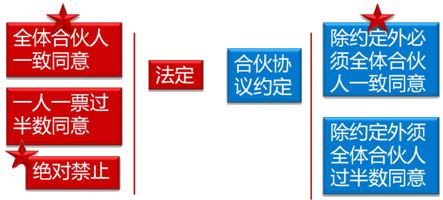 全体合伙人一致同意

一人一票过半数同意

绝对禁止

法定

合伙协议约定

除约定外必须全体合伙人一致同意

除约定外须全体合伙人过半数同意